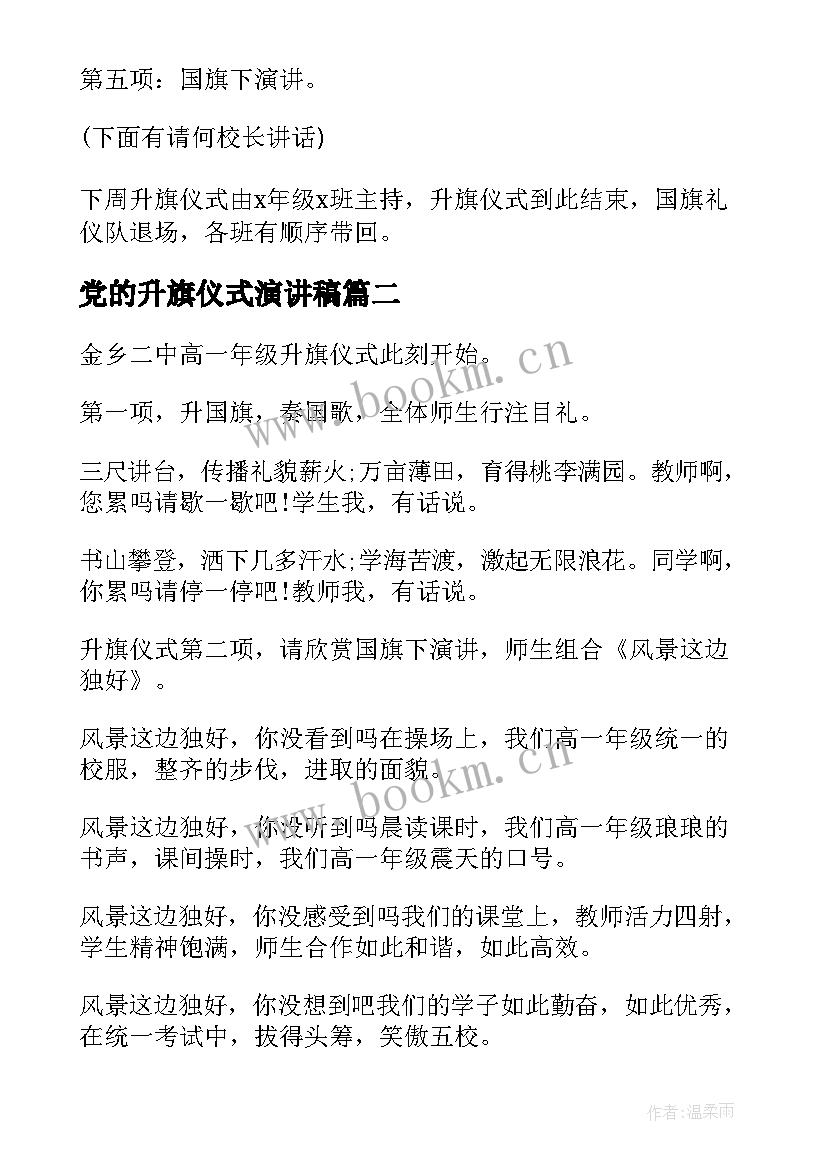 第五项：国旗下演讲。

(下面有请何校长讲话)

下周升旗仪式由x年级x班主持，升旗仪式到此结束，国旗礼仪队退场，各班有顺序带回。

党的升旗仪式演讲稿篇二

金乡二中高一年级升旗仪式此刻开始。

第一项，升国旗，奏国歌，全体师生行注目礼。

三尺讲台，传播礼貌薪火;万亩薄田，育得桃李满园。教师啊，您累吗请歇一歇吧!学生我，有话说。

书山攀登，洒下几多汗水;学海苦渡，激起无限浪花。同学啊，你累吗请停一停吧!教师我，有话说。

升旗仪式第二项，请欣赏国旗下演讲，师生组合《风景这边独好》。

风景这边独好，你没看到吗在操场上，我们高一年级统一的校服，整齐的步伐，进取的面貌。

风景这边独好，你没听到吗晨读课时，我们高一年级琅琅的书声，课间操时，我们高一年级震天的口号。

风景这边独好，你没感受到吗我们的课堂上，教师活力四射，学生精神饱满，师生合作如此和谐，如此高效。

风景这边独好，你没想到吧我们的学子如此勤奋，如此优秀，在统一考试中，拔得头筹，笑傲五校。

www.bookm.cn

www.bookm.cn

作者:温柔雨